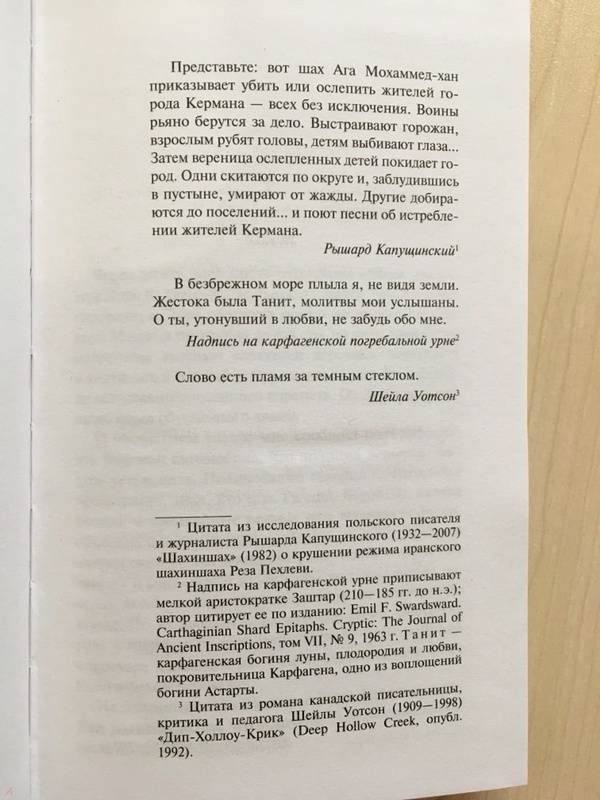 Представьте: вот шах Ага Мохаммед-хан приказывает убить или ослепить жителей города Кермана — всех без исключения. Воины рьяно берутся за дело. Выстраивают горожан, взрослым рубят головы, детям выбивают глаза... Затем вереница ослепленных детей покидает город. Одни скитаются по округе и, заблудившись в пустыне, умирают от жажды. Другие добираются до поселений... и поют песни об истреблении жителей Кермана.

Рышард Капущинский$^1$

В безбрежном море плыла я, не видя земли.
Жестока была Танит, молитвы мои услышаны.
О ты, утонувший в любви, не забудь обо мне.

Надпись на карфагенской погребальной урне$^2$

Слово есть пламя за темным стеклом.

Шейла Уотсон$^3$

$^1$ Цитата из исследования польского писателя и журналиста Рышарда Капущинского (1932—2007) «Шахиншах» (1982) о крушении режима иранского шахиншаха Реза Пехлеви.

$^2$ Надпись на карфагенской урне приписывают мелкой аристократке Заштар (210—185 гг. до н.э.); автор цитирует ее по изданию: Emil F. Swardsward. Carthaginian Shard Epitaphs. Cryptic: The Journal of Ancient Inscriptions, том VII, № 9, 1963 г. Танит — карфагенская богиня луны, плодородия и любви, покровительница Карфагена, одно из воплощений богини Астарты.

$^3$ Цитата из романа канадской писательницы, критика и педагога Шейлы Уотсон (1909—1998) «Дип-Холлоу-Крик» (Deep Hollow Creek, опубл. 1992).